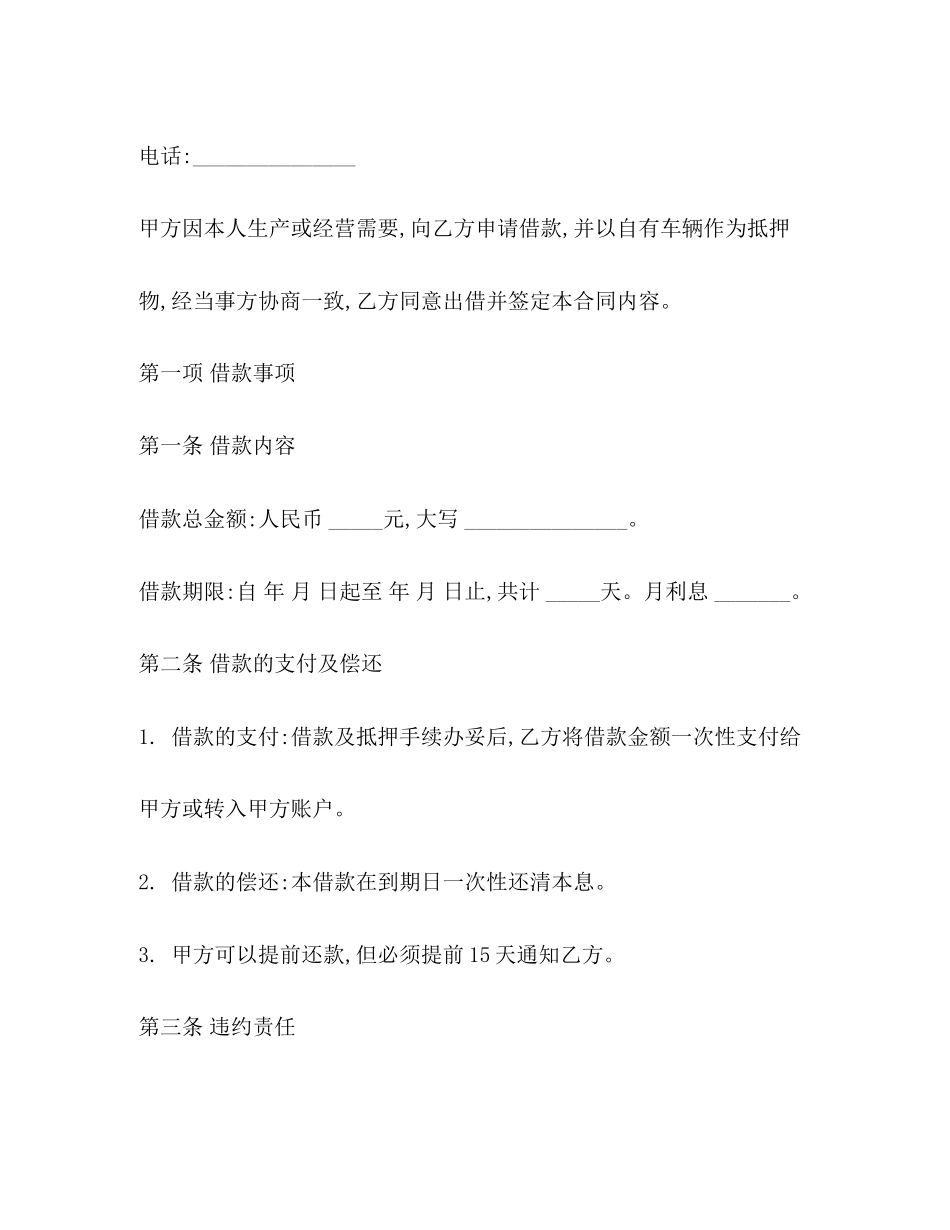 电话:_______________

甲方因本人生产或经营需要,向乙方申请借款,并以自有车辆作为抵押物,经当事方协商一致,乙方同意出借并签定本合同内容。

第一项 借款事项

第一条 借款内容

借款总金额:人民币 _____元,大写 _______________。

借款期限:自 年 月 日起至 年 月 日止,共计 _____天。月利息 _______。

第二条 借款的支付及偿还

1. 借款的支付:借款及抵押手续办妥后,乙方将借款金额一次性支付给甲方或转入甲方账户。

2. 借款的偿还:本借款在到期日一次性还清本息。

3. 甲方可以提前还款,但必须提前 15 天通知乙方。

第三条 违约责任